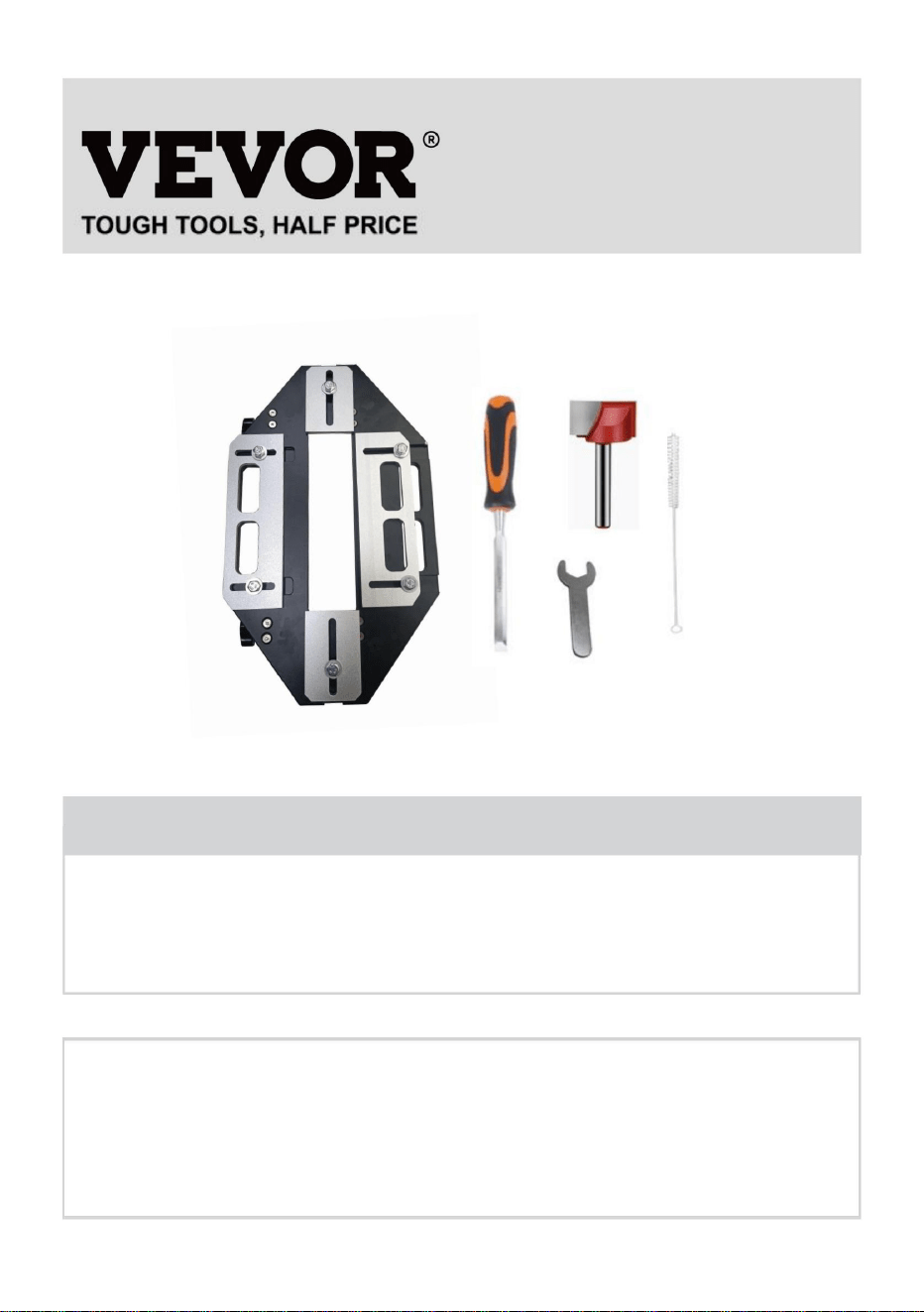 VEVOR®
TOUGH TOOLS, HALF PRICE